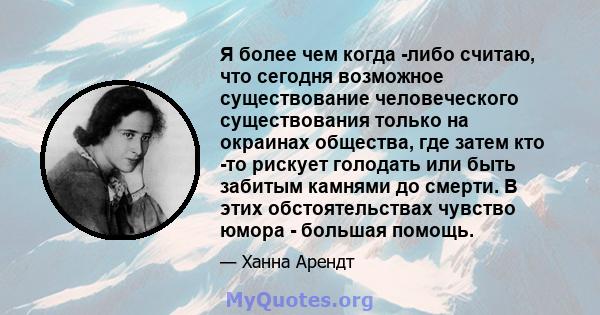 Я более чем когда -либо считаю, что сегодня возможное существование человеческого существования только на окраинах общества, где затем кто -то рискует голодать или быть забитым камнями до смерти. В этих обстоятельствах чувство юмора - большая помощь.

— Ханна Арендт

MyQuotes.org